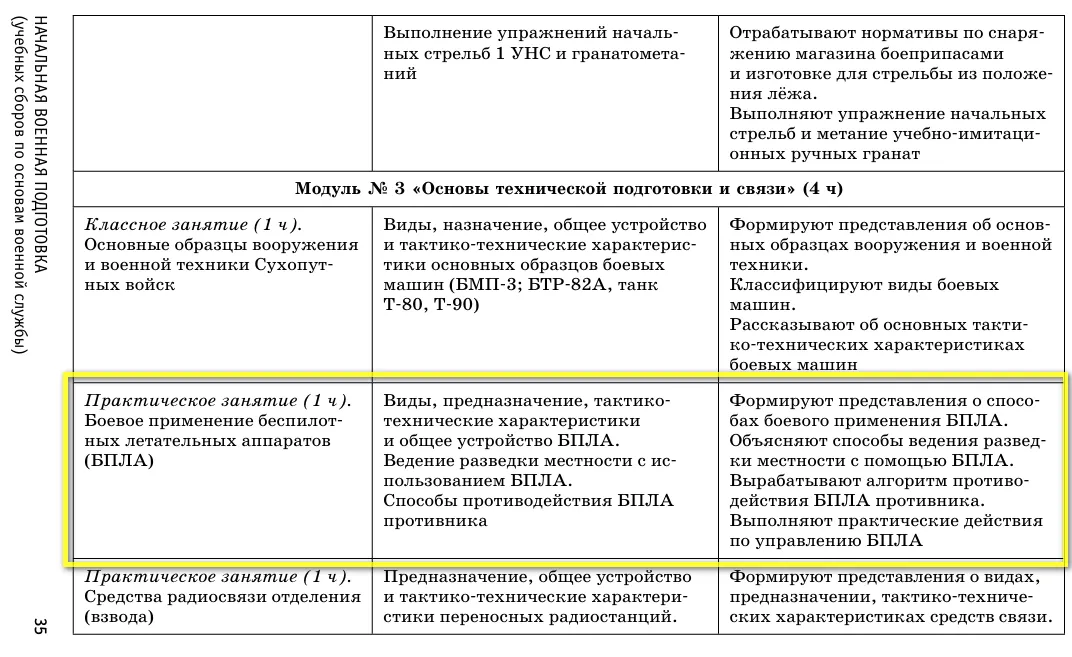 НАЧАЛЬНАЯ ВОЕННАЯ ПОДГОТОВКА
(учебных сборов по основам военной службы)

| | Выполнение упражнений начальных стрельб 1 УНС и гранатометаний | Отрабатывают нормативы по снаряжению магазина боеприпасами и изготовке для стрельбы из положения лёжа. Выполняют упражнение начальных стрельб и метание учебно-имитационных ручных гранат |
|---|---|---|
| Модуль № 3 «Основы технической подготовки и связи» (4 ч) | | |
| Классное занятие (1 ч). Основные образцы вооружения и военной техники Сухопутных войск | Виды, назначение, общее устройство и тактико-технические характеристики основных образцов боевых машин (БМП-3; БТР-82А, танк Т-80, Т-90) | Формируют представления об основных образцах вооружения и военной техники. Классифицируют виды боевых машин. Рассказывают об основных тактико-технических характеристиках боевых машин |
| Практическое занятие (1 ч). Боевое применение беспилотных летательных аппаратов (БПЛА) | Виды, предназначение, тактико-технические характеристики и общее устройство БПЛА. Ведение разведки местности с использованием БПЛА. Способы противодействия БПЛА противника | Формируют представления о способах боевого применения БПЛА. Объясняют способы ведения разведки местности с помощью БПЛА. Вырабатывают алгоритм противодействия БПЛА противника. Выполняют практические действия по управлению БПЛА |
| Практическое занятие (1 ч). Средства радиосвязи отделения (взвода) | Предназначение, общее устройство и тактико-технические характеристики переносных радиостанций. | Формируют представления о видах, предназначении, тактико-технических характеристиках средств связи. |

35